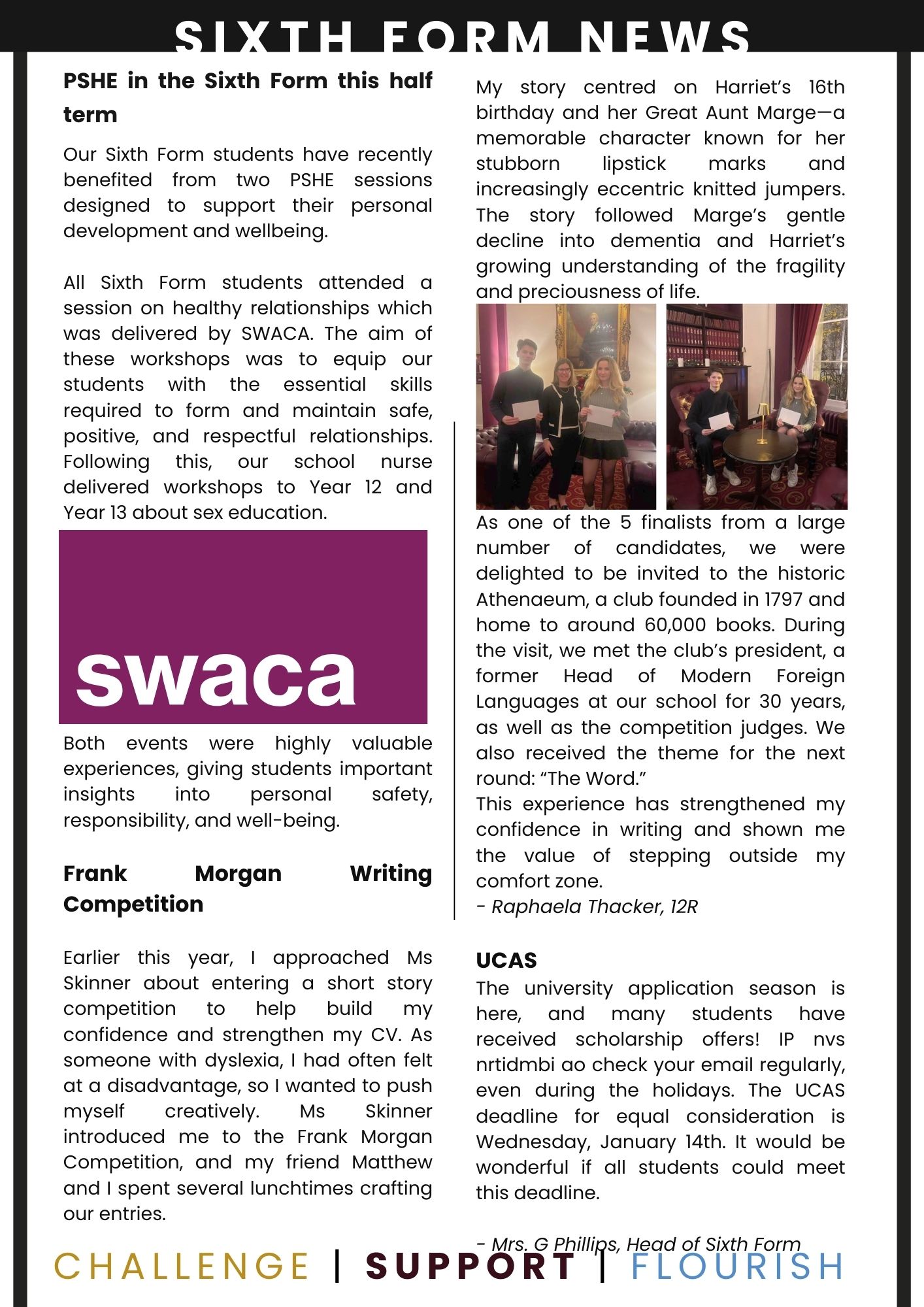 SIXTH FORM NEWS

PSHE in the Sixth Form this half term

Our Sixth Form students have recently benefited from two PSHE sessions designed to support their personal development and wellbeing.

All Sixth Form students attended a session on healthy relationships which was delivered by SWACA. The aim of these workshops was to equip our students with the essential skills required to form and maintain safe, positive, and respectful relationships. Following this, our school nurse delivered workshops to Year 12 and Year 13 about sex education.

swaca

Both events were highly valuable experiences, giving students important insights into personal safety, responsibility, and well-being.

Frank Morgan Writing Competition

Earlier this year, I approached Ms Skinner about entering a short story competition to help build my confidence and strengthen my CV. As someone with dyslexia, I had often felt at a disadvantage, so I wanted to push myself creatively. Ms Skinner introduced me to the Frank Morgan Competition, and my friend Matthew and I spent several lunchtimes crafting our entries.

My story centred on Harriet's 16th birthday and her Great Aunt Marge—a memorable character known for her stubborn lipstick marks and increasingly eccentric knitted jumpers. The story followed Marge's gentle decline into dementia and Harriet's growing understanding of the fragility and preciousness of life.

As one of the 5 finalists from a large number of candidates, we were delighted to be invited to the historic Athenaeum, a club founded in 1797 and home to around 60,000 books. During the visit, we met the club's president, a former Head of Modern Foreign Languages at our school for 30 years, as well as the competition judges. We also received the theme for the next round: "The Word."
This experience has strengthened my confidence in writing and shown me the value of stepping outside my comfort zone.
- Raphaela Thacker, 12R

UCAS
The university application season is here, and many students have received scholarship offers! IP nvs nrtidmbi ao check your email regularly, even during the holidays. The UCAS deadline for equal consideration is Wednesday, January 14th. It would be wonderful if all students could meet this deadline.

- Mrs. G Phillips, Head of Sixth Form

CHALLENGE | SUPPORT | FLOURISH